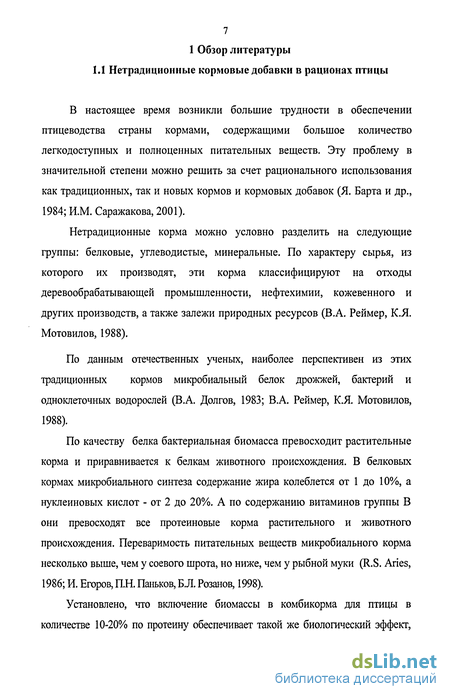 7

1 Обзор литературы

1.1 Нетрадиционные кормовые добавки в рационах птицы

В настоящее время возникли большие трудности в обеспечении птицеводства страны кормами, содержащими большое количество легкодоступных и полноценных питательных веществ. Эту проблему в значительной степени можно решить за счет рационального использования как традиционных, так и новых кормов и кормовых добавок (Я. Барта и др., 1984; И.М. Саражакова, 2001).

Нетрадиционные корма можно условно разделить на следующие группы: белковые, углеводистые, минеральные. По характеру сырья, из которого их производят, эти корма классифицируют на отходы деревообрабатывающей промышленности, нефтехимии, кожевенного и других производств, а также залежи природных ресурсов (В.А. Реймер, К.Я. Мотовилов, 1988).

По данным отечественных ученых, наиболее перспективен из этих традиционных кормов микробиальный белок дрожжей, бактерий и одноклеточных водорослей (В.А. Долгов, 1983; В.А. Реймер, К.Я. Мотовилов, 1988).

По качеству белка бактериальная биомасса превосходит растительные корма и приравнивается к белкам животного происхождения. В белковых кормах микробиального синтеза содержание жира колеблется от 1 до 10%, а нуклеиновых кислот - от 2 до 20%. А по содержанию витаминов группы В они превосходят все протеиновые корма растительного и животного происхождения. Переваримость питательных веществ микробиального корма несколько выше, чем у соевого шрота, но ниже, чем у рыбной муки (R.S. Aries, 1986; И. Егоров, П.Н. Паньков, Б.Л. Розанов, 1998).

Установлено, что включение биомассы в комбикорма для птицы в количестве 10-20% по протеину обеспечивает такой же биологический эффект,

dsLib.net
библиотека диссертаций